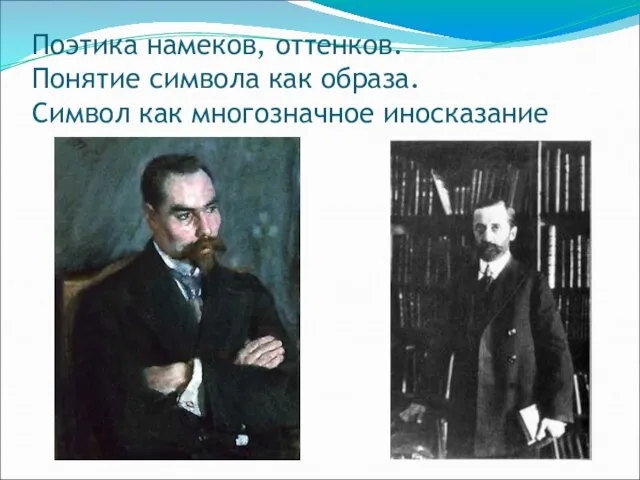 Поэтика намеков, оттенков.
Понятие символа как образа.
Символ как многозначное иносказание